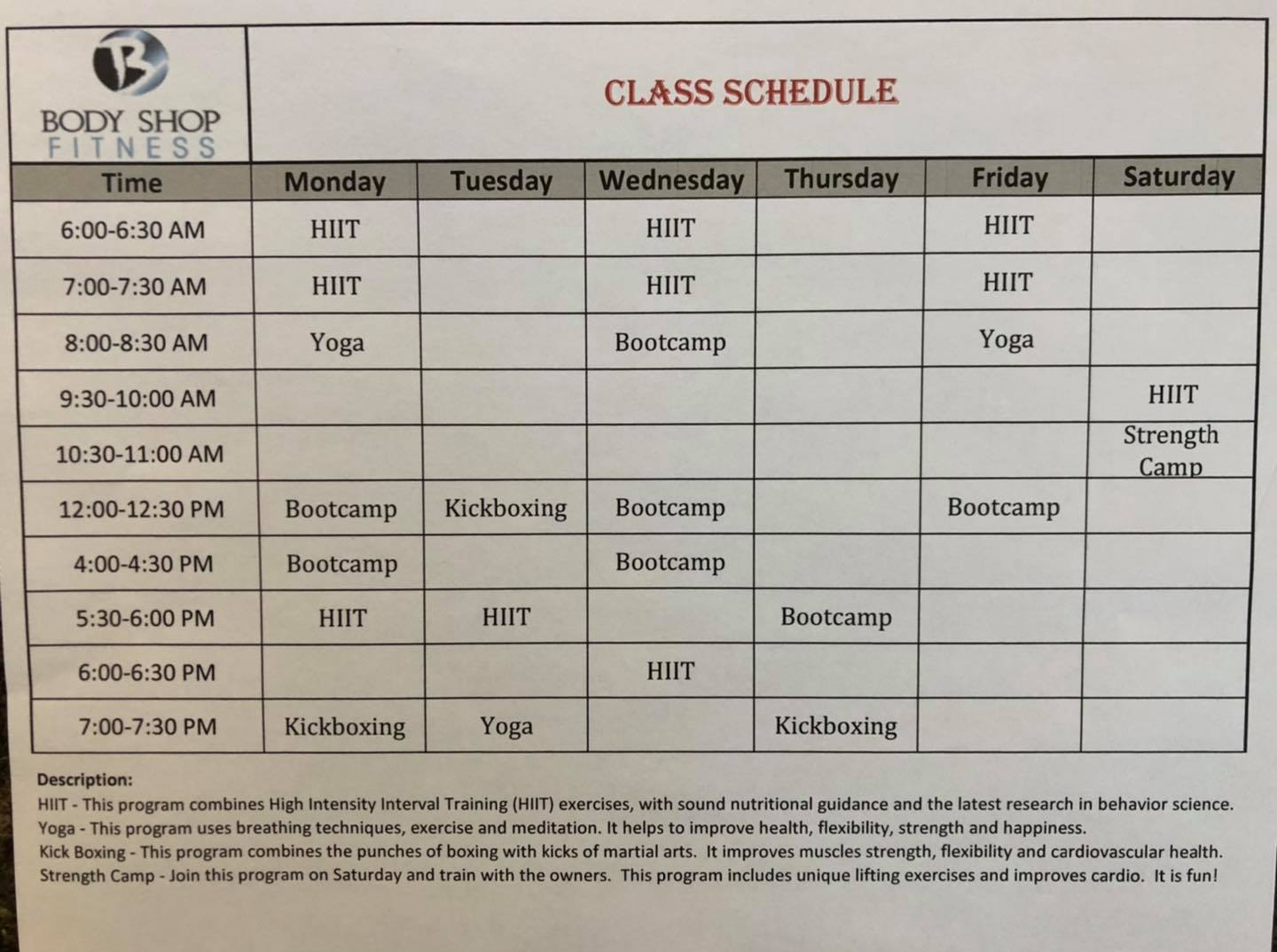 B
BODY SHOP
FITNESS

CLASS SCHEDULE

| Time | Monday | Tuesday | Wednesday | Thursday | Friday | Saturday |
|---|---|---|---|---|---|---|
| 6:00-6:30 AM | HIIT | | HIIT | | HIIT | |
| 7:00-7:30 AM | HIIT | | HIIT | | HIIT | |
| 8:00-8:30 AM | Yoga | | Bootcamp | | Yoga | |
| 9:30-10:00 AM | | | | | | HIIT |
| 10:30-11:00 AM | | | | | | Strength Camp |
| 12:00-12:30 PM | Bootcamp | Kickboxing | Bootcamp | | Bootcamp | |
| 4:00-4:30 PM | Bootcamp | | Bootcamp | | | |
| 5:30-6:00 PM | HIIT | HIIT | | Bootcamp | | |
| 6:00-6:30 PM | | | HIIT | | | |
| 7:00-7:30 PM | Kickboxing | Yoga | | Kickboxing | | |

Description:
HIIT - This program combines High Intensity Interval Training (HIIT) exercises, with sound nutritional guidance and the latest research in behavior science.
Yoga - This program uses breathing techniques, exercise and meditation. It helps to improve health, flexibility, strength and happiness.
Kick Boxing - This program combines the punches of boxing with kicks of martial arts. It improves muscles strength, flexibility and cardiovascular health.
Strength Camp - Join this program on Saturday and train with the owners. This program includes unique lifting exercises and improves cardio. It is fun!